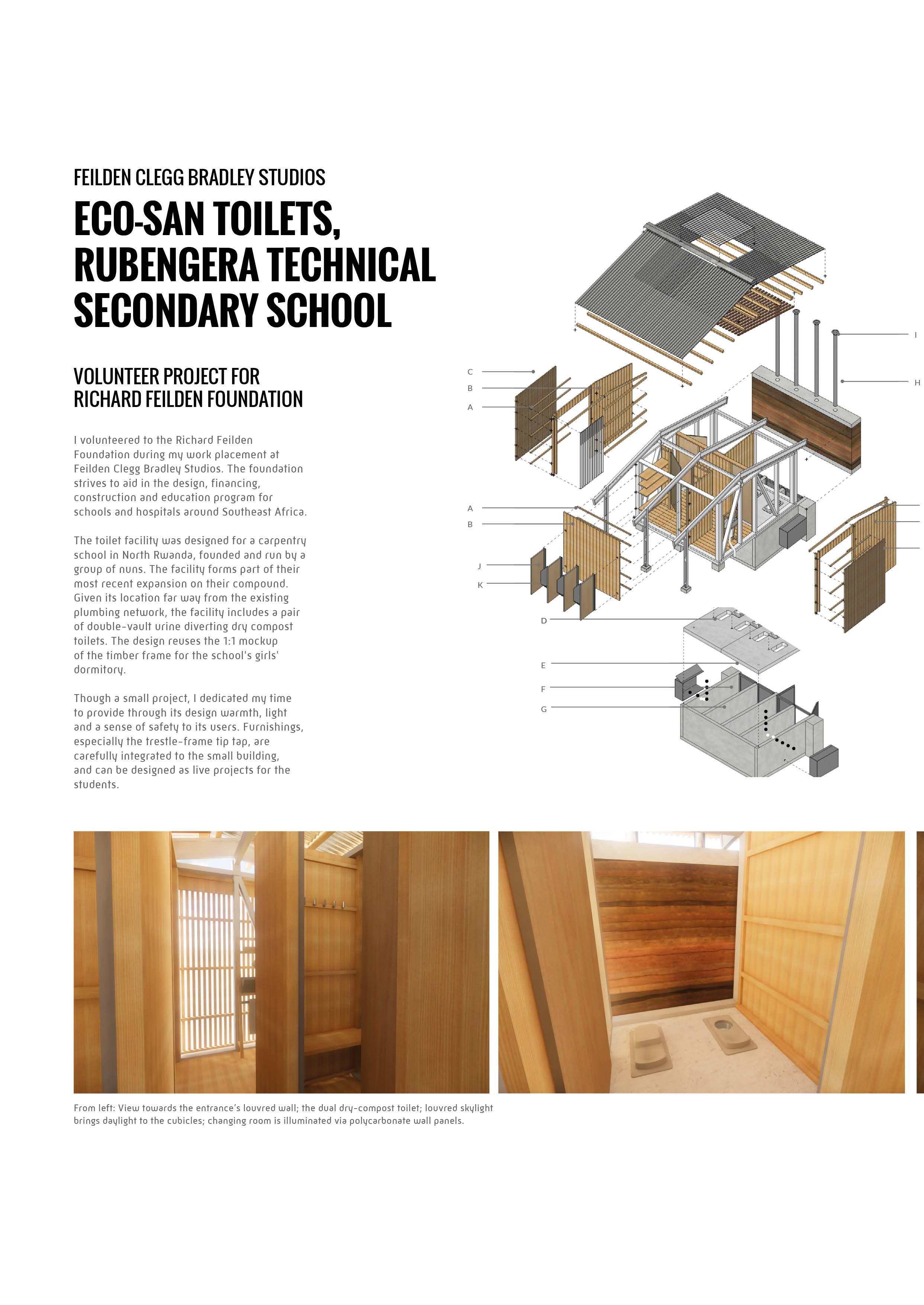 FEILDEN CLEGG BRADLEY STUDIOS

ECO-SAN TOILETS, RUBENGERA TECHNICAL SECONDARY SCHOOL

VOLUNTEER PROJECT FOR RICHARD FEILDEN FOUNDATION

I volunteered to the Richard Feilden Foundation during my work placement at Feilden Clegg Bradley Studios. The foundation strives to aid in the design, financing, construction and education program for schools and hospitals around Southeast Africa.

The toilet facility was designed for a carpentry school in North Rwanda, founded and run by a group of nuns. The facility forms part of their most recent expansion on their compound. Given its location far way from the existing plumbing network, the facility includes a pair of double-vault urine diverting dry compost toilets. The design reuses the 1:1 mockup of the timber frame for the school's girls' dormitory.

Though a small project, I dedicated my time to provide through its design warmth, light and a sense of safety to its users. Furnishings, especially the trestle-frame tip tap, are carefully integrated to the small building, and can be designed as live projects for the students.

I
H
C
B
A
A
B
J
K
D
E
F
G

From left: View towards the entrance's louvred wall; the dual dry-compost toilet; louvred skylight brings daylight to the cubicles; changing room is illuminated via polycarbonate wall panels.